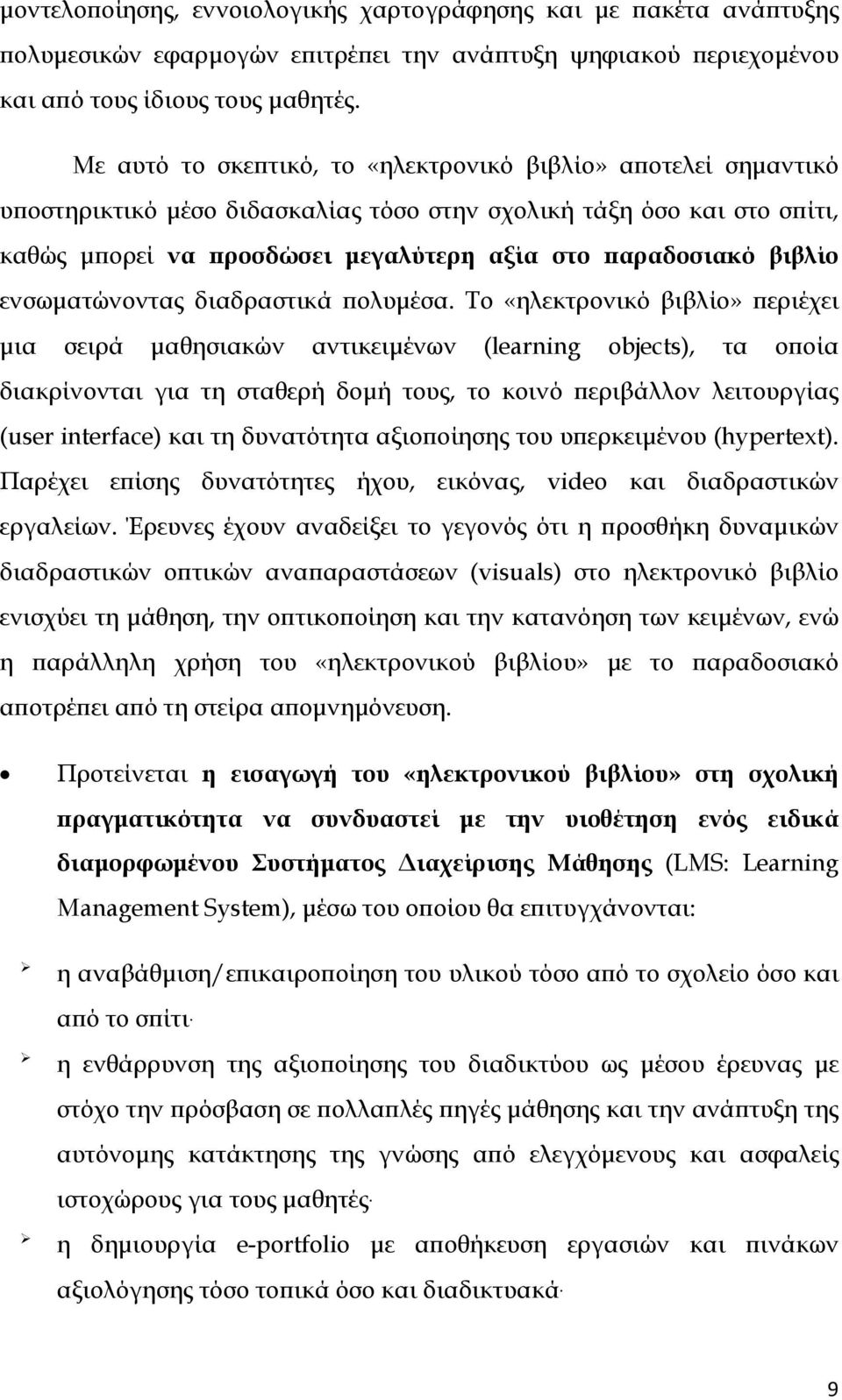 μοντελοποίησης, εννοιολογικής χαρτογράφησης και με πακέτα ανάπτυξης πολυμεσικών εφαρμογών επιτρέπει την ανάπτυξη ψηφιακού περιεχομένου και από τους ίδιους τους μαθητές.

Με αυτό το σκεπτικό, το «ηλεκτρονικό βιβλίο» αποτελεί σημαντικό υποστηρικτικό μέσο διδασκαλίας τόσο στην σχολική τάξη όσο και στο σπίτι, καθώς μπορεί να προσδώσει μεγαλύτερη αξία στο παραδοσιακό βιβλίο ενσωματώνοντας διαδραστικά πολυμέσα. Το «ηλεκτρονικό βιβλίο» περιέχει μια σειρά μαθησιακών αντικειμένων (learning objects), τα οποία διακρίνονται για τη σταθερή δομή τους, το κοινό περιβάλλον λειτουργίας (user interface) και τη δυνατότητα αξιοποίησης του υπερκειμένου (hypertext). Παρέχει επίσης δυνατότητες ήχου, εικόνας, video και διαδραστικών εργαλείων. Έρευνες έχουν αναδείξει το γεγονός ότι η προσθήκη δυναμικών διαδραστικών οπτικών αναπαραστάσεων (visuals) στο ηλεκτρονικό βιβλίο ενισχύει τη μάθηση, την οπτικοποίηση και την κατανόηση των κειμένων, ενώ η παράλληλη χρήση του «ηλεκτρονικού βιβλίου» με το παραδοσιακό αποτρέπει από τη στείρα απομνημόνευση.

• Προτείνεται η εισαγωγή του «ηλεκτρονικού βιβλίου» στη σχολική πραγματικότητα να συνδυαστεί με την υιοθέτηση ενός ειδικά διαμορφωμένου Συστήματος Διαχείρισης Μάθησης (LMS: Learning Management System), μέσω του οποίου θα επιτυγχάνονται:

➢ η αναβάθμιση/επικαιροποίηση του υλικού τόσο από το σχολείο όσο και από το σπίτι·

➢ η ενθάρρυνση της αξιοποίησης του διαδικτύου ως μέσου έρευνας με στόχο την πρόσβαση σε πολλαπλές πηγές μάθησης και την ανάπτυξη της αυτόνομης κατάκτησης της γνώσης από ελεγχόμενους και ασφαλείς ιστοχώρους για τους μαθητές·

➢ η δημιουργία e-portfolio με αποθήκευση εργασιών και πινάκων αξιολόγησης τόσο τοπικά όσο και διαδικτυακά·

9